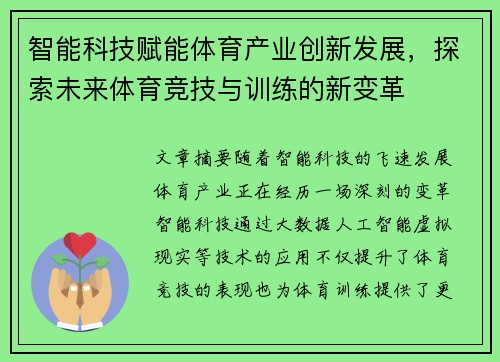 智能科技赋能体育产业创新发展，探索未来体育竞技与训练的新变革

文章摘要随着智能科技的飞速发展体育产业正在经历一场深刻的变革智能科技通过大数据人工智能虚拟现实等技术的应用不仅提升了体育竞技的表现也为体育训练提供了更